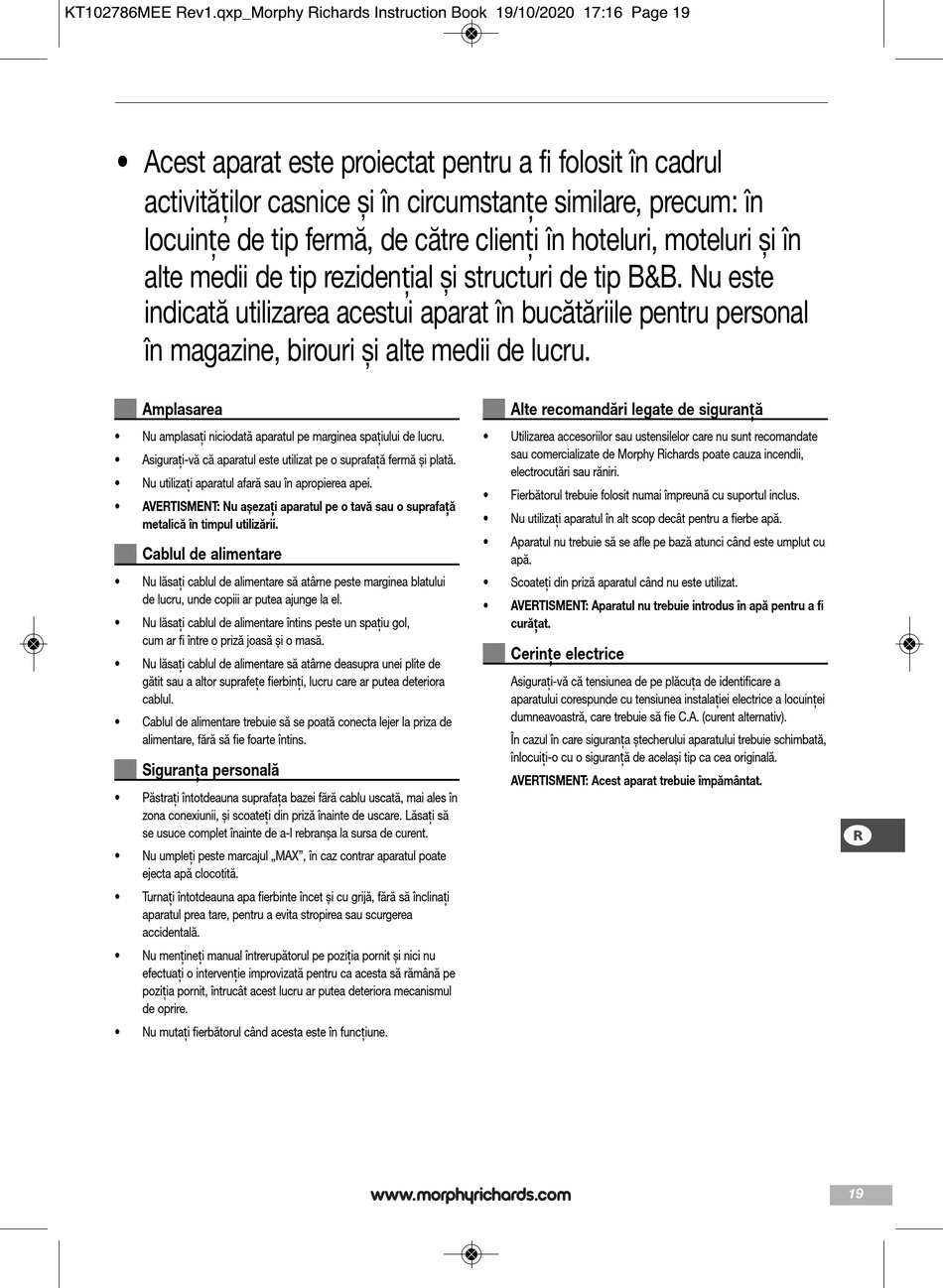 KT102786MEE Rev1.qxp_Morphy Richards Instruction Book 19/10/2020 17:16 Page 19

• Acest aparat este proiectat pentru a fi folosit în cadrul activităților casnice și în circumstanțe similare, precum: în locuințe de tip fermă, de către clienți în hoteluri, moteluri și în alte medii de tip rezidențial și structuri de tip B&B. Nu este indicată utilizarea acestui aparat în bucătăriile pentru personal în magazine, birouri și alte medii de lucru.

Amplasarea

• Nu amplasați niciodată aparatul pe marginea spațiului de lucru.

• Asigurați-vă că aparatul este utilizat pe o suprafață fermă și plată.

• Nu utilizați aparatul afară sau în apropierea apei.

• AVERTISMENT: Nu așezați aparatul pe o tavă sau o suprafață metalică în timpul utilizării.

Cablul de alimentare

• Nu lăsați cablul de alimentare să atârne peste marginea blatului de lucru, unde copiii ar putea ajunge la el.

• Nu lăsați cablul de alimentare întins peste un spațiu gol, cum ar fi între o priză joasă și o masă.

• Nu lăsați cablul de alimentare să atârne deasupra unei plite de gătit sau a altor suprafețe fierbinți, lucru care ar putea deteriora cablul.

• Cablul de alimentare trebuie să se poată conecta lejer la priza de alimentare, fără să fie foarte întins.

Siguranța personală

• Păstrați întotdeauna suprafața bazei fără cablu uscată, mai ales în zona conexiunii, și scoateți din priză înainte de uscare. Lăsați să se usuce complet înainte de a-l rebranșa la sursa de curent.

• Nu umpleți peste marcajul „MAX”, în caz contrar aparatul poate ejecta apă clocotită.

• Turnați întotdeauna apa fierbinte încet și cu grijă, fără să înclinați aparatul prea tare, pentru a evita stropirea sau scurgerea accidentală.

• Nu mențineți manual întrerupătorul pe poziția pornit și nici nu efectuați o intervenție improvizată pentru ca acesta să rămână pe poziția pornit, întrucât acest lucru ar putea deteriora mecanismul de oprire.

• Nu mutați fierbătorul când acesta este în funcțiune.

Alte recomandări legate de siguranță

• Utilizarea accesoriilor sau ustensilelor care nu sunt recomandate sau comercializate de Morphy Richards poate cauza incendii, electrocutări sau răniri.

• Fierbătorul trebuie folosit numai împreună cu suportul inclus.

• Nu utilizați aparatul în alt scop decât pentru a fierbe apă.

• Aparatul nu trebuie să se afle pe bază atunci când este umplut cu apă.

• Scoateți din priză aparatul când nu este utilizat.

• AVERTISMENT: Aparatul nu trebuie introdus în apă pentru a fi curățat.

Cerințe electrice

Asigurați-vă că tensiunea de pe plăcuța de identificare a aparatului corespunde cu tensiunea instalației electrice a locuinței dumneavoastră, care trebuie să fie C.A. (curent alternativ).

În cazul în care siguranța ștecherului aparatului trebuie schimbată, înlocuiți-o cu o siguranță de același tip ca cea originală.

AVERTISMENT: Acest aparat trebuie împământat.

R

www.morphyrichards.com

19